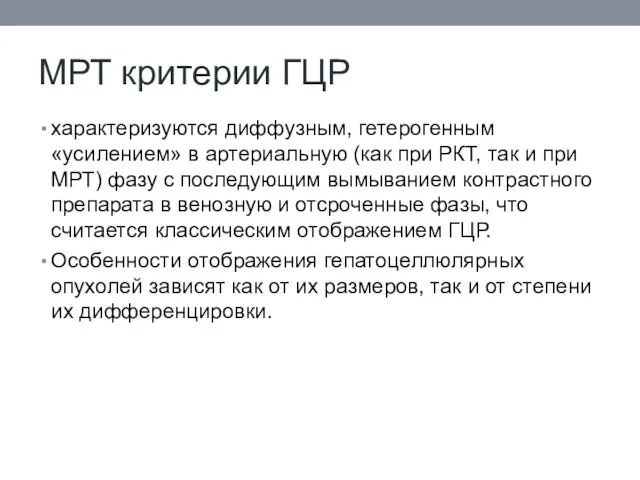 МРТ критерии ГЦР

• характеризуются диффузным, гетерогенным «усилением» в артериальную (как при РКТ, так и при МРТ) фазу с последующим вымыванием контрастного препарата в венозную и отсроченные фазы, что считается классическим отображением ГЦР.

• Особенности отображения гепатоцеллюлярных опухолей зависят как от их размеров, так и от степени их дифференцировки.